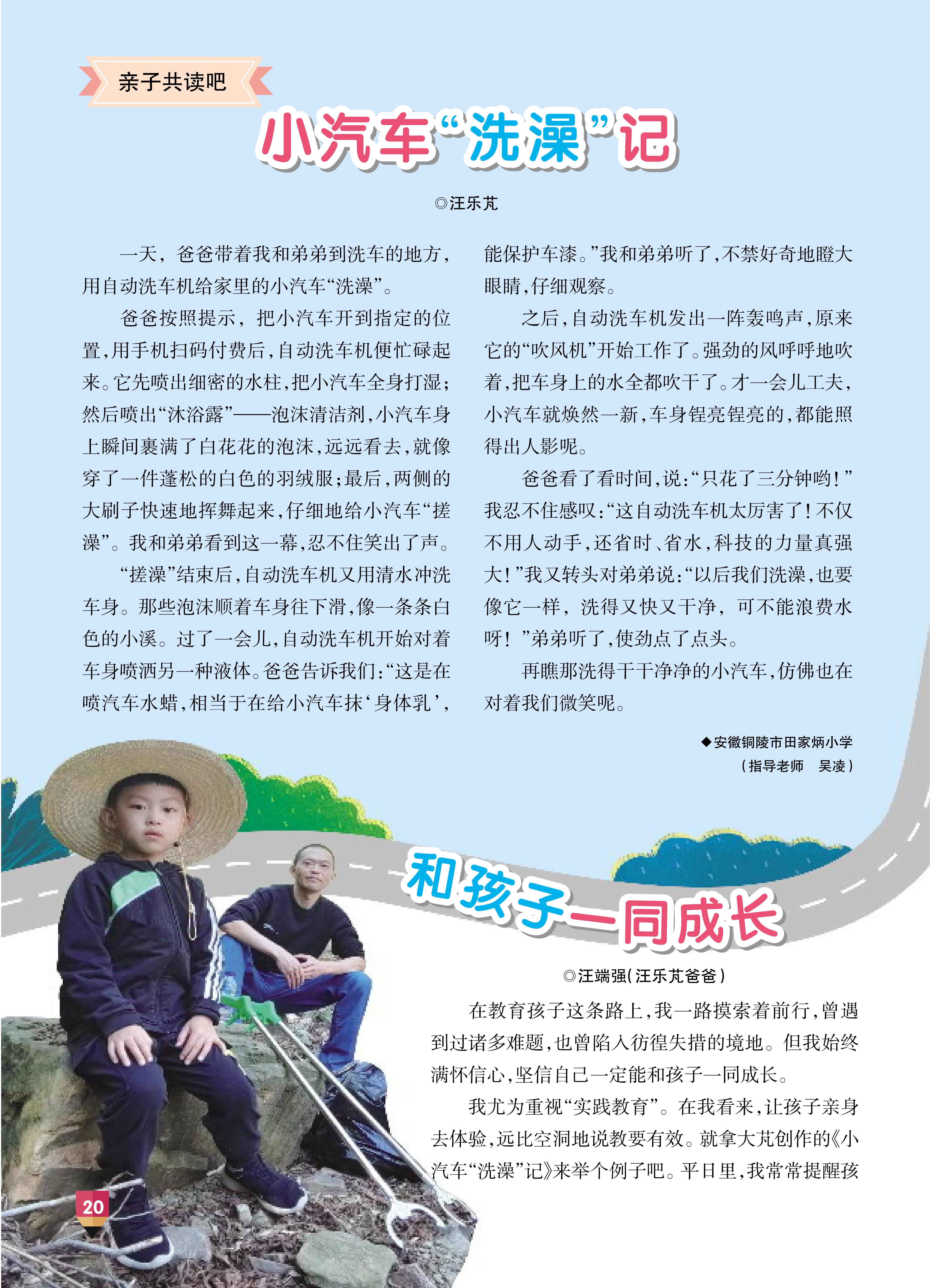 亲子共读吧

小汽车“洗澡”记

◎汪乐芃

一天，爸爸带着我和弟弟到洗车的地方，用自动洗车机给家里的小汽车“洗澡”。

爸爸按照提示，把小汽车开到指定的位置，用手机扫码付费后，自动洗车机便忙碌起来。它先喷出细密的水柱，把小汽车全身打湿；然后喷出“沐浴露”——泡沫清洁剂，小汽车身上瞬间裹满了白花花的泡沫，远远看去，就像穿了一件蓬松的白色的羽绒服；最后，两侧的大刷子快速地挥舞起来，仔细地给小汽车“搓澡”。我和弟弟看到这一幕，忍不住笑出了声。

“搓澡”结束后，自动洗车机又用清水冲洗车身。那些泡沫顺着车身往下滑，像一条条白色的小溪。过了一会儿，自动洗车机开始对着车身喷洒另一种液体。爸爸告诉我们：“这是在喷汽车水蜡，相当于在给小汽车抹‘身体乳’，能保护车漆。”我和弟弟听了，不禁好奇地瞪大眼睛，仔细观察。

之后，自动洗车机发出一阵轰鸣声，原来它的“吹风机”开始工作了。强劲的风呼呼地吹着，把车身上的水全都吹干了。才一会儿工夫，小汽车就焕然一新，车身锃亮锃亮的，都能照得出人影呢。

爸爸看了看时间，说：“只花了三分钟哟！”我忍不住感叹：“这自动洗车机太厉害了！不仅不用人动手，还省时、省水，科技的力量真强大！”我又转头对弟弟说：“以后我们洗澡，也要像它一样，洗得又快又干净，可不能浪费水呀！”弟弟听了，使劲点了点头。

再瞧那洗得干干净净的小汽车，仿佛也在对着我们微笑呢。

◆安徽铜陵市田家炳小学
（指导老师 吴凌）

和孩子一同成长

◎汪端强（汪乐芃爸爸）

在教育孩子这条路上，我一路摸索着前行，曾遇到过诸多难题，也曾陷入彷徨失措的境地。但我始终满怀信心，坚信自己一定能和孩子一同成长。

我尤为重视“实践教育”。在我看来，让孩子亲身去体验，远比空洞地说教要有效。就拿大芃创作的《小汽车“洗澡”记》来举个例子吧。平日里，我常常提醒孩

20